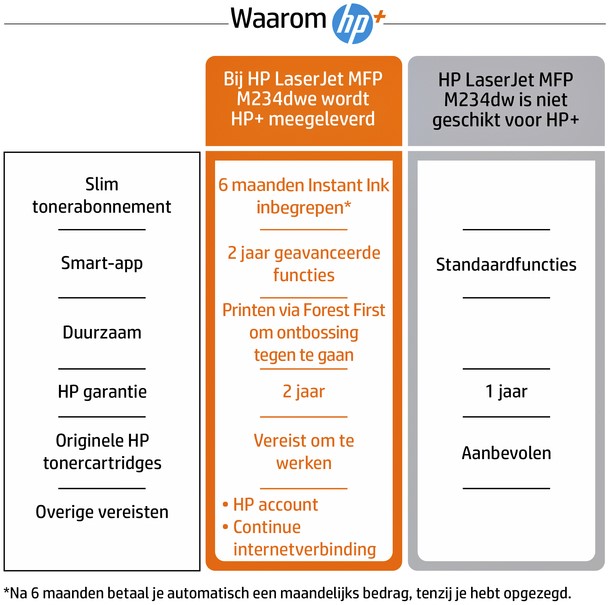 Waarom hp+

| | Bij HP LaserJet MFP M234dwe wordt HP+ meegeleverd | HP LaserJet MFP M234dw is niet geschikt voor HP+ |
|---|---|---|
| Slim tonerabonnement | 6 maanden Instant Ink inbegrepen* | |
| Smart-app | 2 jaar geavanceerde functies | Standaardfuncties |
| Duurzaam | Printen via Forest First om ontbossing tegen te gaan | |
| HP garantie | 2 jaar | 1 jaar |
| Originele HP tonercartridges | Vereist om te werken | Aanbevolen |
| Overige vereisten | • HP account • Continue internetverbinding | |

*Na 6 maanden betaal je automatisch een maandelijks bedrag, tenzij je hebt opgezegd.